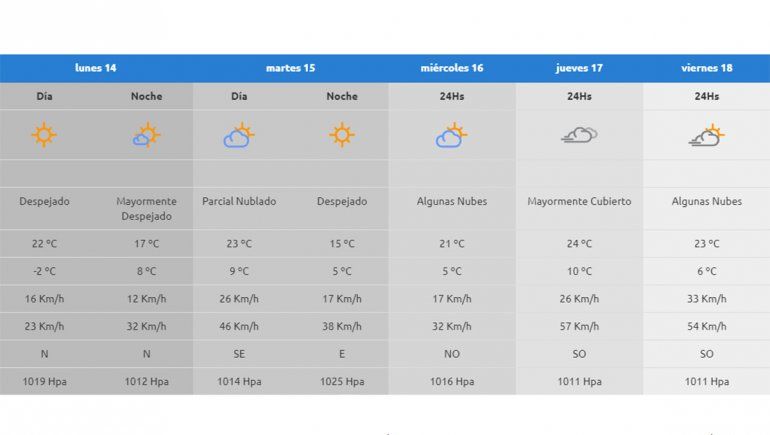 | lunes 14 | | martes 15 | | miércoles 16 | jueves 17 | viernes 18 |
|---|---|---|---|---|---|---|
| Día | Noche | Día | Noche | 24Hs | 24Hs | 24Hs |
| Despejado | Mayormente Despejado | Parcial Nublado | Despejado | Algunas Nubes | Mayormente Cubierto | Algunas Nubes |
| 22 °C | 17 °C | 23 °C | 15 °C | 21 °C | 24 °C | 23 °C |
| -2 °C | 8 °C | 9 °C | 5 °C | 5 °C | 10 °C | 6 °C |
| 16 Km/h | 12 Km/h | 26 Km/h | 17 Km/h | 17 Km/h | 26 Km/h | 33 Km/h |
| 23 Km/h | 32 Km/h | 46 Km/h | 38 Km/h | 32 Km/h | 57 Km/h | 54 Km/h |
| N | N | SE | E | NO | SO | SO |
| 1019 Hpa | 1012 Hpa | 1014 Hpa | 1025 Hpa | 1016 Hpa | 1011 Hpa | 1011 Hpa |